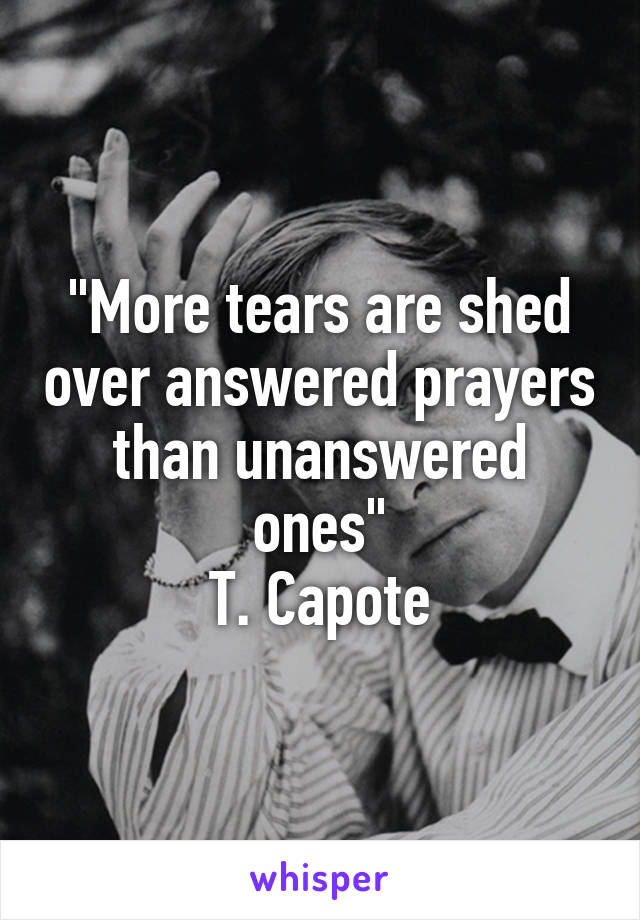 "More tears are shed over answered prayers than unanswered ones"
T. Capote

whisper